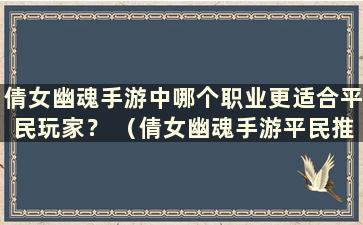 倩女幽魂手游中哪个职业更适合平民玩家？（倩女幽魂手游平民推